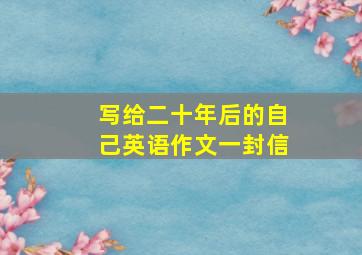 写给二十年后的自己英语作文一封信